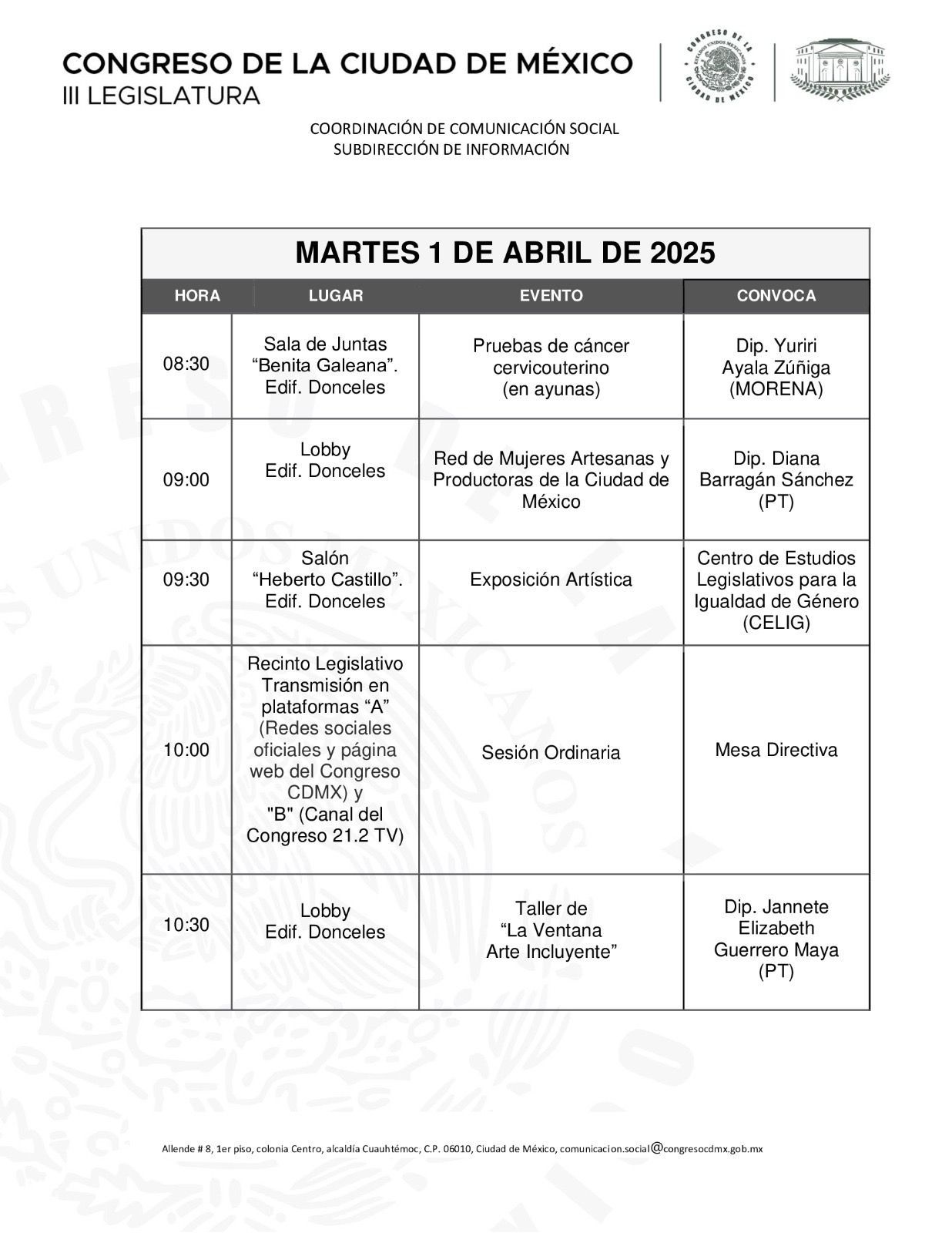 CONGRESO DE LA CIUDAD DE MÉXICO
III LEGISLATURA

CONGRESO DE LA CIUDAD DE MÉXICO ESTADOS UNIDOS MEXICANOS

COORDINACIÓN DE COMUNICACIÓN SOCIAL
SUBDIRECCIÓN DE INFORMACIÓN

MARTES 1 DE ABRIL DE 2025

| HORA | LUGAR | EVENTO | CONVOCA |
|---|---|---|---|
| 08:30 | Sala de Juntas “Benita Galeana”. Edif. Donceles | Pruebas de cáncer cervicouterino (en ayunas) | Dip. Yuriri Ayala Zúñiga (MORENA) |
| 09:00 | Lobby Edif. Donceles | Red de Mujeres Artesanas y Productoras de la Ciudad de México | Dip. Diana Barragán Sánchez (PT) |
| 09:30 | Salón “Heberto Castillo”. Edif. Donceles | Exposición Artística | Centro de Estudios Legislativos para la Igualdad de Género (CELIG) |
| 10:00 | Recinto Legislativo Transmisión en plataformas “A” (Redes sociales oficiales y página web del Congreso CDMX) y "B" (Canal del Congreso 21.2 TV) | Sesión Ordinaria | Mesa Directiva |
| 10:30 | Lobby Edif. Donceles | Taller de “La Ventana Arte Incluyente” | Dip. Jannete Elizabeth Guerrero Maya (PT) |

Allende # 8, 1er piso, colonia Centro, alcaldía Cuauhtémoc, C.P. 06010, Ciudad de México, comunicacion.social@congresocdmx.gob.mx